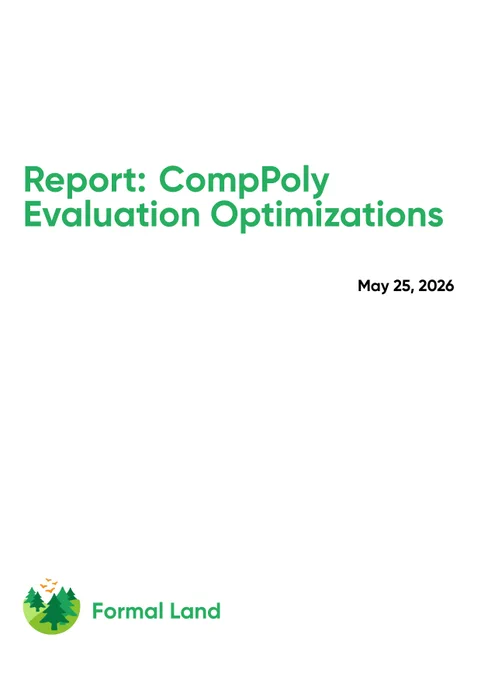 Report: CompPoly Evaluation Optimizations

May 25, 2026

Formal Land